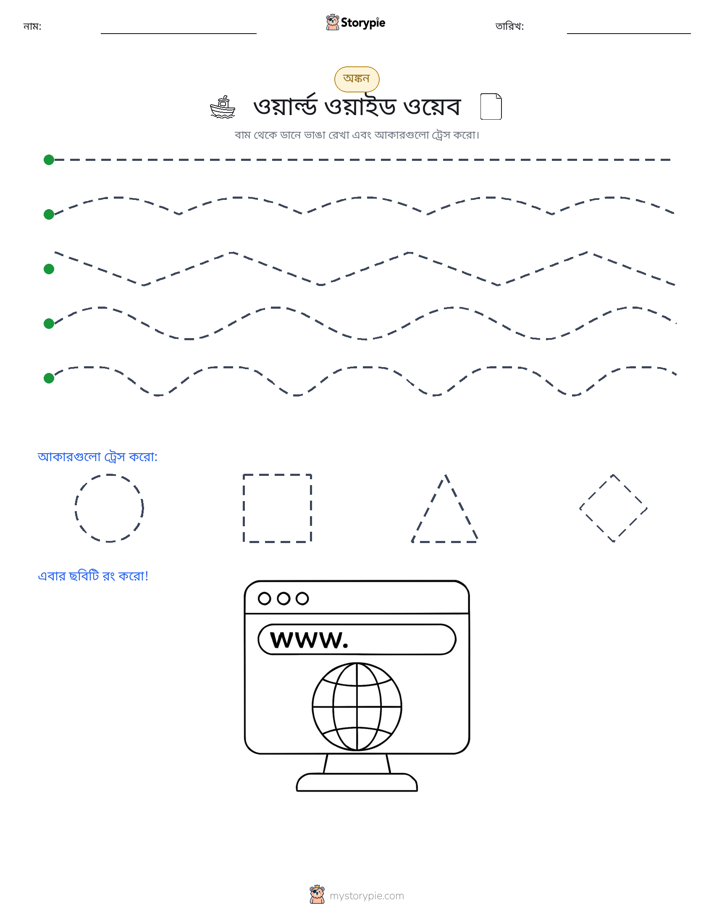 নাম: ____ Storypie তারিখ: ____

অঙ্কন

ওয়ার্ল্ড ওয়াইড ওয়েব

বাম থেকে ডানে ভাঙা রেখা এবং আকারগুলো ট্রেস করো।

আকারগুলো ট্রেস করো:

এবার ছবিটি রং করো!

www.

mystorypie.com